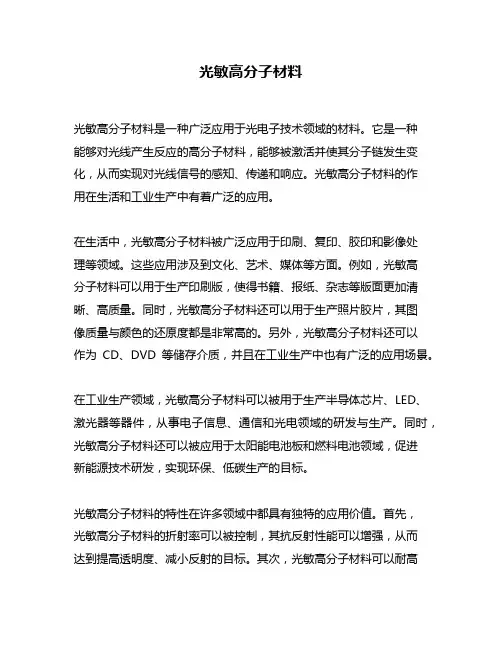 光敏高分子材料

光敏高分子材料是一种广泛应用于光电子技术领域的材料。它是一种能够对光线产生反应的高分子材料，能够被激活并使其分子链发生变化，从而实现对光线信号的感知、传递和响应。光敏高分子材料的作用在生活和工业生产中有着广泛的应用。

在生活中，光敏高分子材料被广泛应用于印刷、复印、胶印和影像处理等领域。这些应用涉及到文化、艺术、媒体等方面。例如，光敏高分子材料可以用于生产印刷版，使得书籍、报纸、杂志等版面更加清晰、高质量。同时，光敏高分子材料还可以用于生产照片胶片，其图像质量与颜色的还原度都是非常高的。另外，光敏高分子材料还可以作为 CD、DVD 等储存介质，并且在工业生产中也有广泛的应用场景。

在工业生产领域，光敏高分子材料可以被用于生产半导体芯片、LED、激光器等器件，从事电子信息、通信和光电领域的研发与生产。同时，光敏高分子材料还可以被应用于太阳能电池板和燃料电池领域，促进新能源技术研发，实现环保、低碳生产的目标。

光敏高分子材料的特性在许多领域中都具有独特的应用价值。首先，光敏高分子材料的折射率可以被控制，其抗反射性能可以增强，从而达到提高透明度、减小反射的目标。其次，光敏高分子材料可以耐高